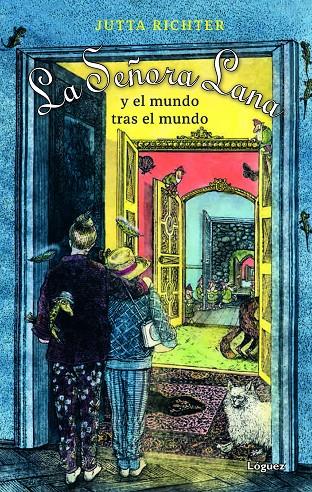 JUTTA RICHTER

La Señora Lana

y el mundo tras el mundo

Lóguez